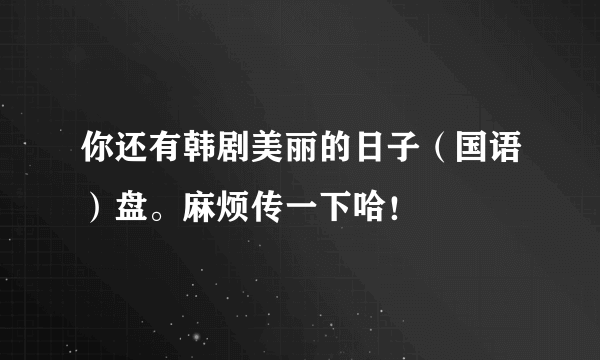 你还有韩剧美丽的日子（国语）盘。麻烦传一下哈！